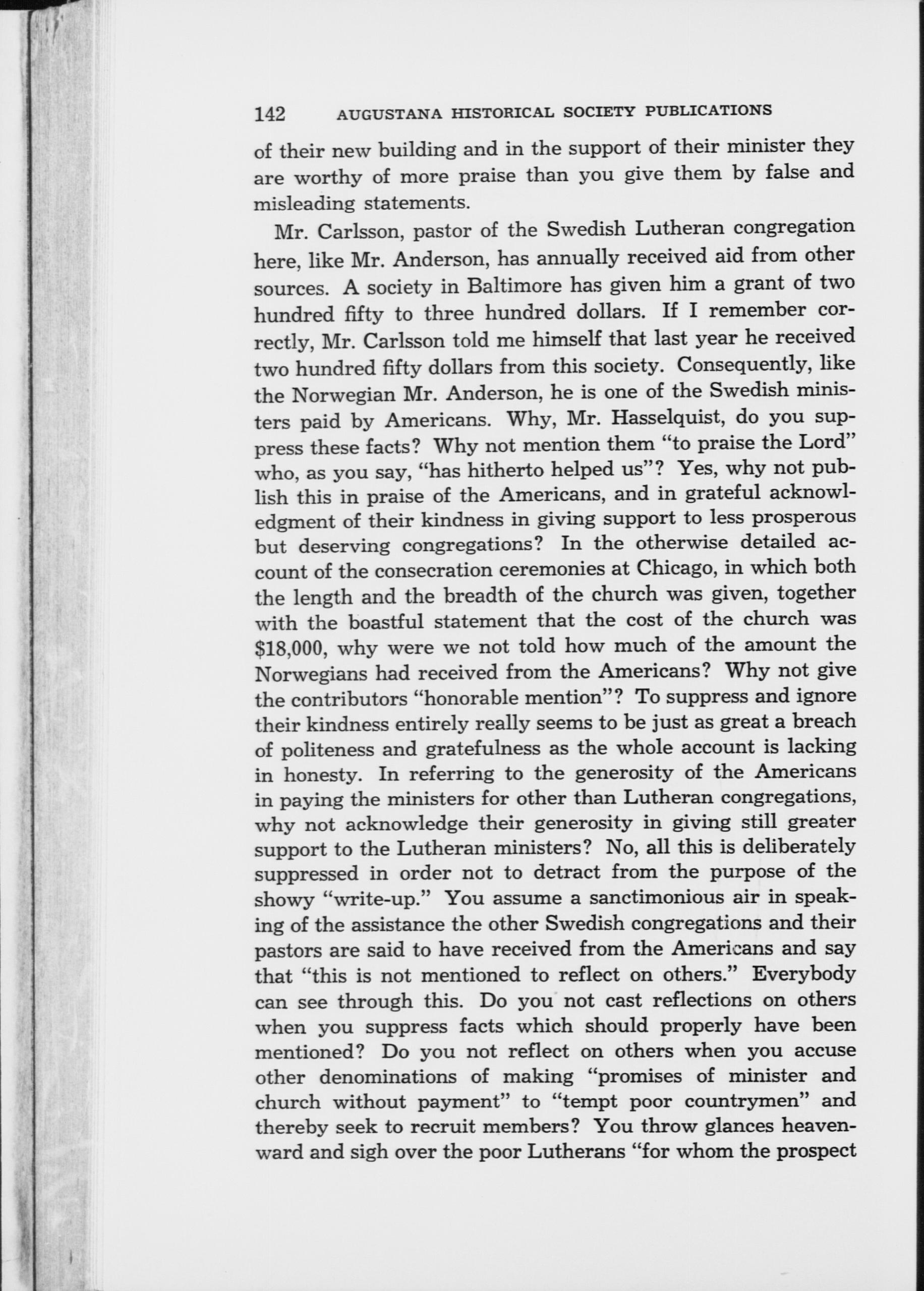 142 AUGUSTANA HISTORICAL SOCIETY PUBLICATIONS

of their new building and in the support of their minister they are worthy of more praise than you give them by false and misleading statements.

Mr. Carlsson, pastor of the Swedish Lutheran congregation here, like Mr. Anderson, has annually received aid from other sources. A society in Baltimore has given him a grant of two hundred fifty to three hundred dollars. If I remember correctly, Mr. Carlsson told me himself that last year he received two hundred fifty dollars from this society. Consequently, like the Norwegian Mr. Anderson, he is one of the Swedish ministers paid by Americans. Why, Mr. Hasselquist, do you suppress these facts? Why not mention them "to praise the Lord" who, as you say, "has hitherto helped us"? Yes, why not publish this in praise of the Americans, and in grateful acknowledgment of their kindness in giving support to less prosperous but deserving congregations? In the otherwise detailed account of the consecration ceremonies at Chicago, in which both the length and the breadth of the church was given, together with the boastful statement that the cost of the church was $18,000, why were we not told how much of the amount the Norwegians had received from the Americans? Why not give the contributors "honorable mention"? To suppress and ignore their kindness entirely really seems to be just as great a breach of politeness and gratefulness as the whole account is lacking in honesty. In referring to the generosity of the Americans in paying the ministers for other than Lutheran congregations, why not acknowledge their generosity in giving still greater support to the Lutheran ministers? No, all this is deliberately suppressed in order not to detract from the purpose of the showy "write-up." You assume a sanctimonious air in speaking of the assistance the other Swedish congregations and their pastors are said to have received from the Americans and say that "this is not mentioned to reflect on others." Everybody can see through this. Do you not cast reflections on others when you suppress facts which should properly have been mentioned? Do you not reflect on others when you accuse other denominations of making "promises of minister and church without payment" to "tempt poor countrymen" and thereby seek to recruit members? You throw glances heavenward and sigh over the poor Lutherans "for whom the prospect